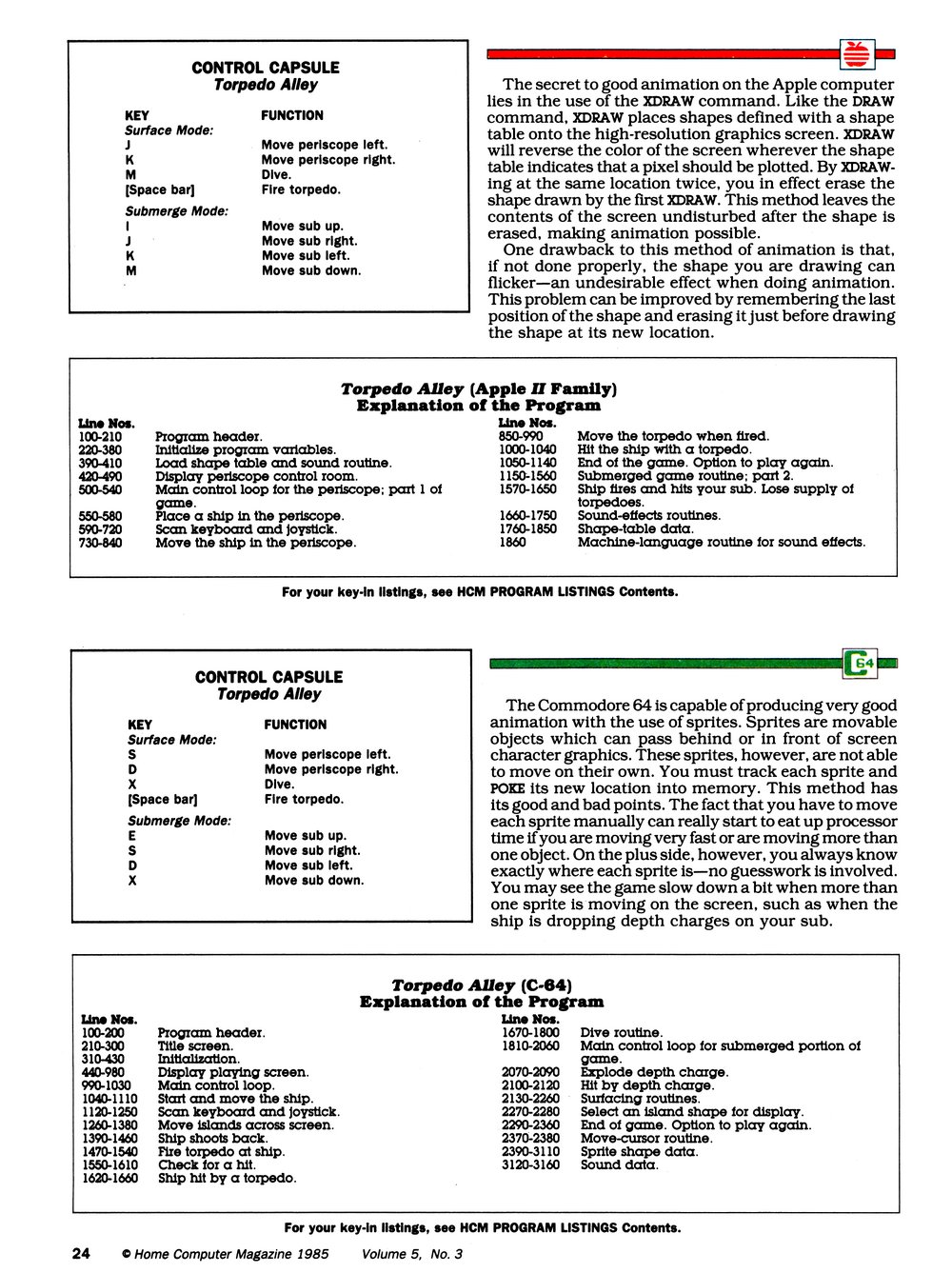 CONTROL CAPSULE
Torpedo Alley

| KEY | FUNCTION |
|---|---|
| Surface Mode: | |
| J | Move periscope left. |
| K | Move periscope right. |
| M | Dive. |
| [Space bar] | Fire torpedo. |
| Submerge Mode: | |
| I | Move sub up. |
| J | Move sub right. |
| K | Move sub left. |
| M | Move sub down. |

The secret to good animation on the Apple computer lies in the use of the XDRAW command. Like the DRAW command, XDRAW places shapes defined with a shape table onto the high-resolution graphics screen. XDRAW will reverse the color of the screen wherever the shape table indicates that a pixel should be plotted. By XDRAWing at the same location twice, you in effect erase the shape drawn by the first XDRAW. This method leaves the contents of the screen undisturbed after the shape is erased, making animation possible.

One drawback to this method of animation is that, if not done properly, the shape you are drawing can flicker—an undesirable effect when doing animation. This problem can be improved by remembering the last position of the shape and erasing it just before drawing the shape at its new location.

Torpedo Alley (Apple II Family)
Explanation of the Program

| Line Nos. | |
|---|---|
| 100-210 | Program header. |
| 220-380 | Initialize program variables. |
| 390-410 | Load shape table and sound routine. |
| 420-490 | Display periscope control room. |
| 500-540 | Main control loop for the periscope; part 1 of game. |
| 550-580 | Place a ship in the periscope. |
| 590-720 | Scan keyboard and joystick. |
| 730-840 | Move the ship in the periscope. |

| Line Nos. | |
|---|---|
| 850-990 | Move the torpedo when fired. |
| 1000-1040 | Hit the ship with a torpedo. |
| 1050-1140 | End of the game. Option to play again. |
| 1150-1560 | Submerged game routine; part 2. |
| 1570-1650 | Ship fires and hits your sub. Lose supply of torpedoes. |
| 1660-1750 | Sound-effects routines. |
| 1760-1850 | Shape-table data. |
| 1860 | Machine-language routine for sound effects. |

For your key-in listings, see HCM PROGRAM LISTINGS Contents.

CONTROL CAPSULE
Torpedo Alley

| KEY | FUNCTION |
|---|---|
| Surface Mode: | |
| S | Move periscope left. |
| D | Move periscope right. |
| X | Dive. |
| [Space bar] | Fire torpedo. |
| Submerge Mode: | |
| E | Move sub up. |
| S | Move sub right. |
| D | Move sub left. |
| X | Move sub down. |

C64

The Commodore 64 is capable of producing very good animation with the use of sprites. Sprites are movable objects which can pass behind or in front of screen character graphics. These sprites, however, are not able to move on their own. You must track each sprite and POKE its new location into memory. This method has its good and bad points. The fact that you have to move each sprite manually can really start to eat up processor time if you are moving very fast or are moving more than one object. On the plus side, however, you always know exactly where each sprite is—no guesswork is involved. You may see the game slow down a bit when more than one sprite is moving on the screen, such as when the ship is dropping depth charges on your sub.

Torpedo Alley (C-64)
Explanation of the Program

| Line Nos. | |
|---|---|
| 100-200 | Program header. |
| 210-300 | Title screen. |
| 310-430 | Initialization. |
| 440-980 | Display playing screen. |
| 990-1030 | Main control loop. |
| 1040-1110 | Start and move the ship. |
| 1120-1250 | Scan keyboard and joystick. |
| 1260-1380 | Move islands across screen. |
| 1390-1460 | Ship shoots back. |
| 1470-1540 | Fire torpedo at ship. |
| 1550-1610 | Check for a hit. |
| 1620-1660 | Ship hit by a torpedo. |

| Line Nos. | |
|---|---|
| 1670-1800 | Dive routine. |
| 1810-2060 | Main control loop for submerged portion of game. |
| 2070-2090 | Explode depth charge. |
| 2100-2120 | Hit by depth charge. |
| 2130-2260 | Surfacing routines. |
| 2270-2280 | Select an island shape for display. |
| 2290-2360 | End of game. Option to play again. |
| 2370-2380 | Move-cursor routine. |
| 2390-3110 | Sprite shape data. |
| 3120-3160 | Sound data. |

For your key-in listings, see HCM PROGRAM LISTINGS Contents.

24 © Home Computer Magazine 1985 Volume 5, No. 3